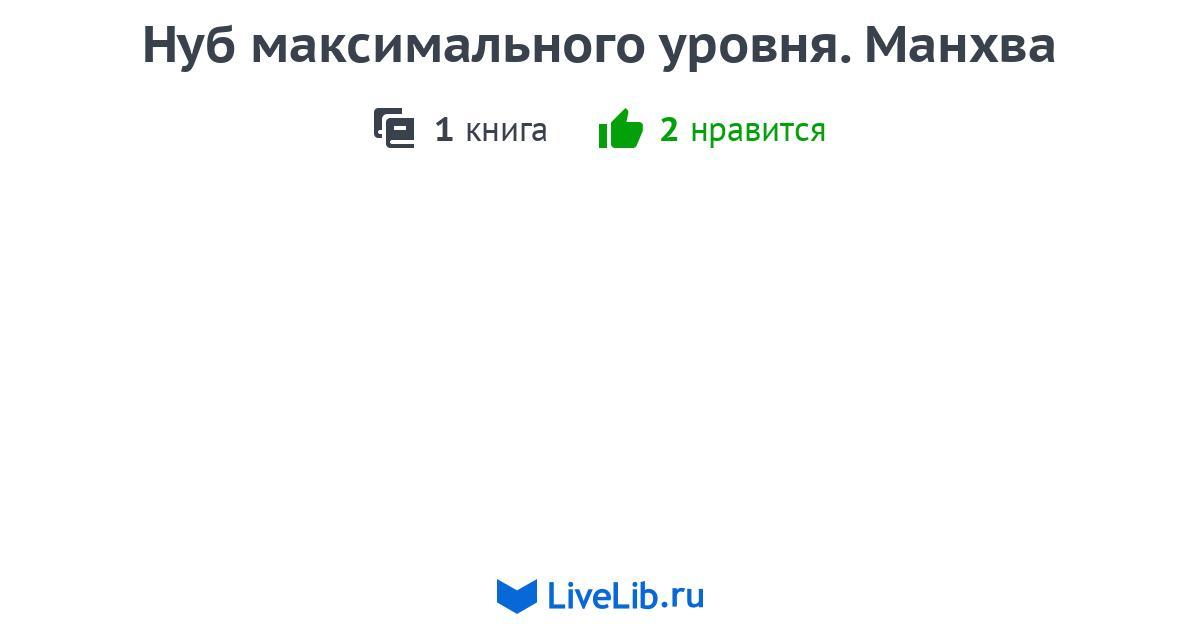 Нуб максимального уровня. Манхва

1 книга 2 нравится

LiveLib.ru